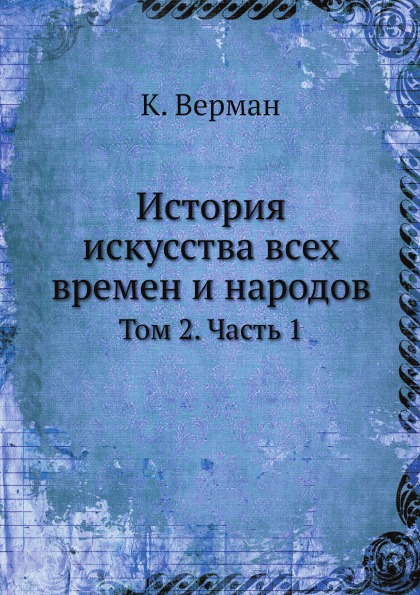 К. Верман

История искусства всех времен и народов

Том 2. Часть 1